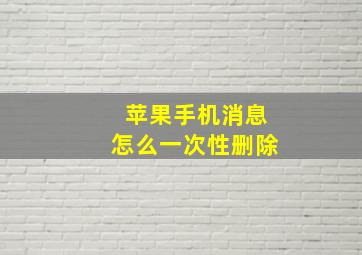 苹果手机消息
怎么一次性删除